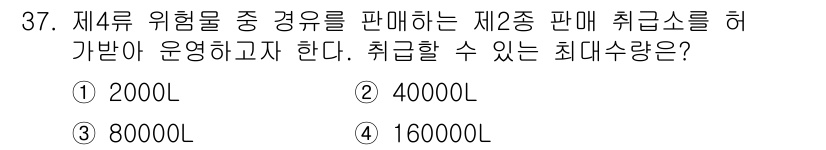 37. 제4류 위험물 중 경유를 판매하는 제2종 판매 취급소를 허가받아 운영하고자 한다. 취급할 수 있는 최대수량은?

① 2000L
② 40000L
③ 80000L
④ 160000L